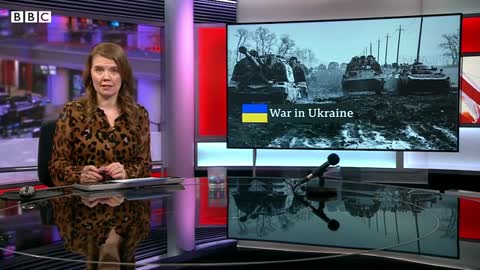 BBC

War in Ukraine